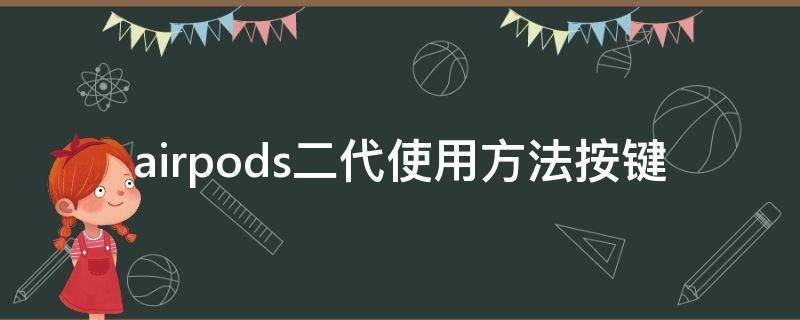 airpods二代使用方法按键